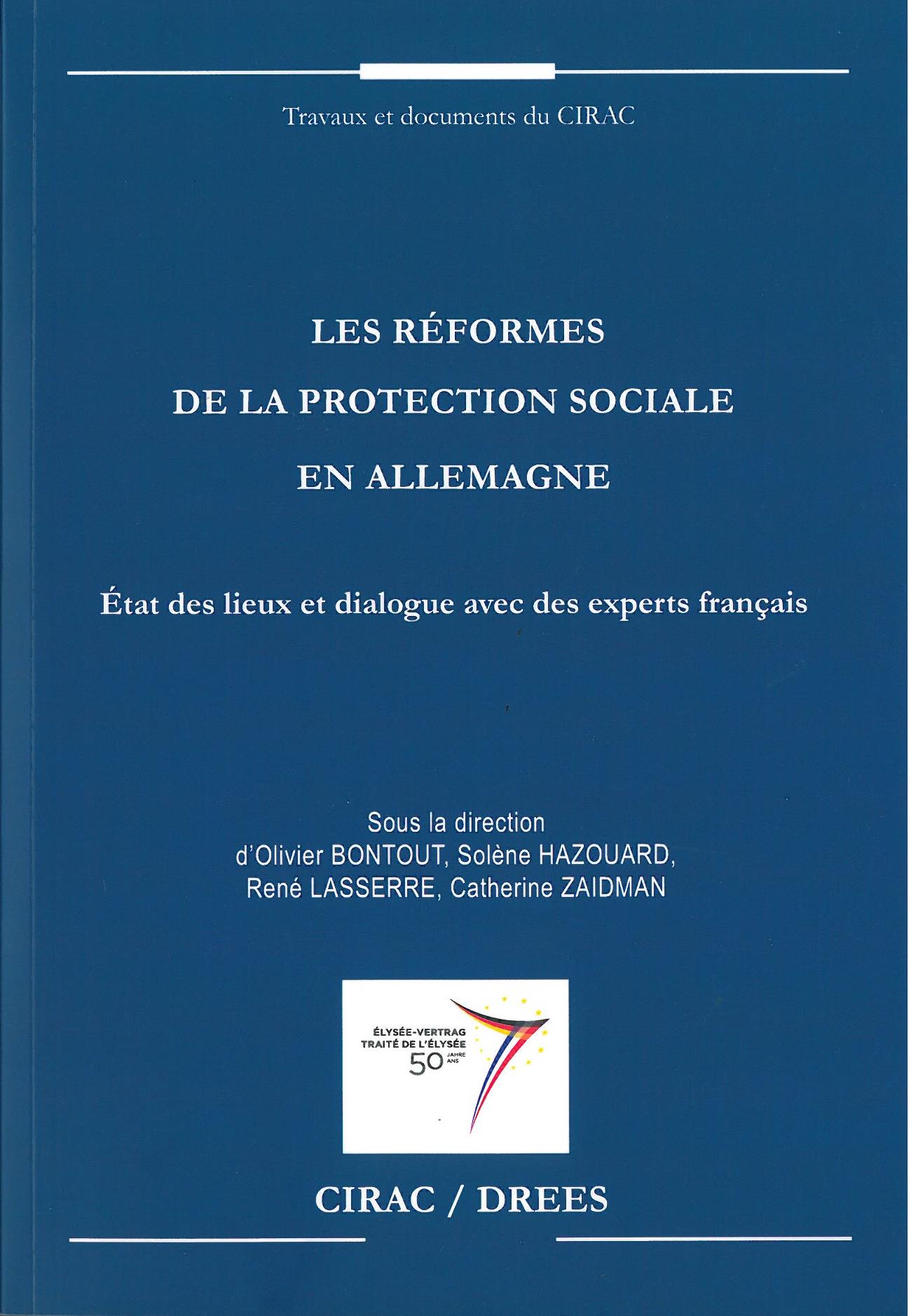 Travaux et documents du CIRAC

LES RÉFORMES
DE LA PROTECTION SOCIALE
EN ALLEMAGNE

État des lieux et dialogue avec des experts français

Sous la direction
d'Olivier BONTOUT, Solène HAZOUARD,
René LASSERRE, Catherine ZAIDMAN

ÉLYSÉE-VERTRAG
TRAITÉ DE L'ÉLYSÉE
50 JAHRE ANS

CIRAC / DREES